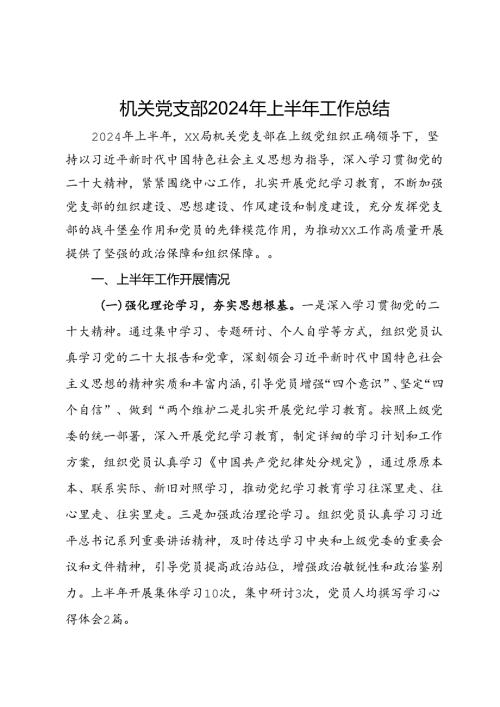 机关党支部2024年上半年工作总结

2024年上半年，XX局机关党支部在上级党组织正确领导下，坚持以习近平新时代中国特色社会主义思想为指导，深入学习贯彻党的二十大精神，紧紧围绕中心工作，扎实开展党纪学习教育，不断加强党支部的组织建设、思想建设、作风建设和制度建设，充分发挥党支部的战斗堡垒作用和党员的先锋模范作用，为推动XX工作高质量开展提供了坚强的政治保障和组织保障。。

一、上半年工作开展情况

（一）强化理论学习，夯实思想根基。一是深入学习贯彻党的二十大精神。通过集中学习、专题研讨、个人自学等方式，组织党员认真学习党的二十大报告和党章，深刻领会习近平新时代中国特色社会主义思想的精神实质和丰富内涵，引导党员增强“四个意识”、坚定“四个自信”、做到“两个维护二是扎实开展党纪学习教育。按照上级党委的统一部署，深入开展党纪学习教育，制定详细的学习计划和工作方案，组织党员认真学习《中国共产党纪律处分规定》，通过原原本本、联系实际、新旧对照学习，推动党纪学习教育学习往深里走、往心里走、往实里走。三是加强政治理论学习。组织党员认真学习习近平总书记系列重要讲话精神，及时传达学习中央和上级党委的重要会议和文件精神，引导党员提高政治站位，增强政治敏锐性和政治鉴别力。上半年开展集体学习10次，集中研讨3次，党员人均撰写学习心得体会2篇。